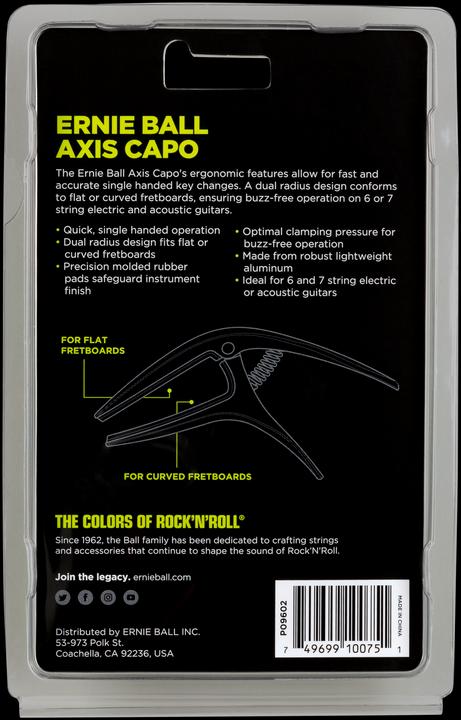 ERNIE BALL
AXIS CAPO

The Ernie Ball Axis Capo's ergonomic features allow for fast and accurate single handed key changes. A dual radius design conforms to flat or curved fretboards, ensuring buzz-free operation on 6 or 7 string electric and acoustic guitars.

• Quick, single handed operation
• Dual radius design fits flat or curved fretboards
• Precision molded rubber pads safeguard instrument finish

• Optimal clamping pressure for buzz-free operation
• Made from robust lightweight aluminum
• Ideal for 6 and 7 string electric or acoustic guitars

FOR FLAT FRETBOARDS

FOR CURVED FRETBOARDS

THE COLORS OF ROCK'N'ROLL®

Since 1962, the Ball family has been dedicated to crafting strings and accessories that continue to shape the sound of Rock'N'Roll.

Join the legacy. ernieball.com

Distributed by ERNIE BALL INC.
53-973 Polk St.
Coachella, CA 92236, USA

P09602

MADE IN CHINA

7 49699 10075 1